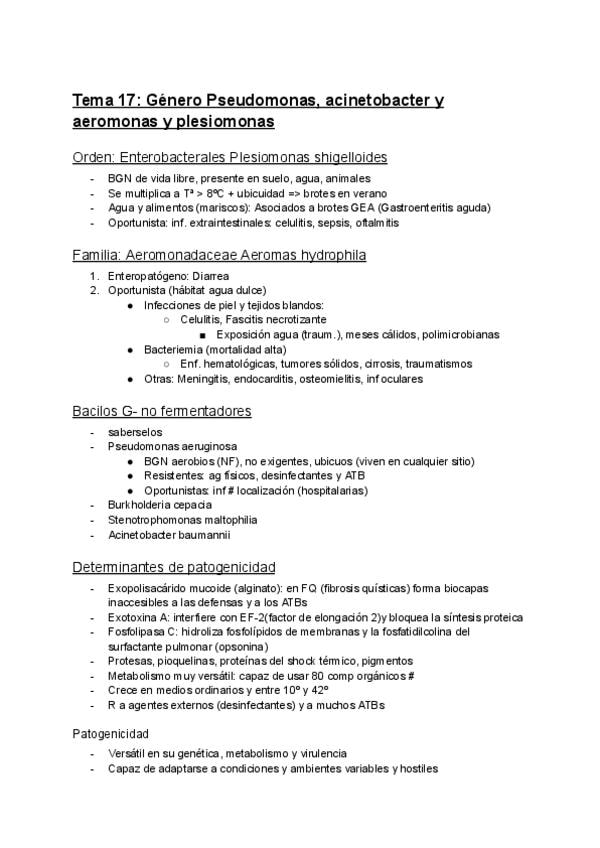 Tema 17: Género Pseudomonas, acinetobacter y aeromonas y plesiomonas

Orden: Enterobacterales Plesiomonas shigelloides

- BGN de vida libre, presente en suelo, agua, animales
- Se multiplica a Tª > 8ºC + ubicuidad => brotes en verano
- Agua y alimentos (mariscos): Asociados a brotes GEA (Gastroenteritis aguda)
- Oportunista: inf. extraintestinales: celulitis, sepsis, oftalmitis

Familia: Aeromonadaceae Aeromas hydrophila

1. Enteropatógeno: Diarrea
2. Oportunista (hábitat agua dulce)
 ● Infecciones de piel y tejidos blandos:
 ○ Celulitis, Fascitis necrotizante
 ■ Exposición agua (traum.), meses cálidos, polimicrobianas
 ● Bacteriemia (mortalidad alta)
 ○ Enf. hematológicas, tumores sólidos, cirrosis, traumatismos
 ● Otras: Meningitis, endocarditis, osteomielitis, inf oculares

Bacilos G- no fermentadores

- saberselos
- Pseudomonas aeruginosa
 ● BGN aerobios (NF), no exigentes, ubicuos (viven en cualquier sitio)
 ● Resistentes: ag físicos, desinfectantes y ATB
 ● Oportunistas: inf # localización (hospitalarias)
- Burkholderia cepacia
- Stenotrophomonas maltophilia
- Acinetobacter baumannii

Determinantes de patogenicidad

- Exopolisacárido mucoide (alginato): en FQ (fibrosis quísticas) forma biocapas inaccesibles a las defensas y a los ATBs
- Exotoxina A: interfiere con EF-2(factor de elongación 2)y bloquea la síntesis proteica
- Fosfolipasa C: hidroliza fosfolípidos de membranas y la fosfatidilcolina del surfactante pulmonar (opsonina)
- Protesas, pioquelinas, proteínas del shock térmico, pigmentos
- Metabolismo muy versátil: capaz de usar 80 comp orgánicos #
- Crece en medios ordinarios y entre 10º y 42º
- R a agentes externos (desinfectantes) y a muchos ATBs

Patogenicidad

- Versátil en su genética, metabolismo y virulencia
- Capaz de adaptarse a condiciones y ambientes variables y hostiles